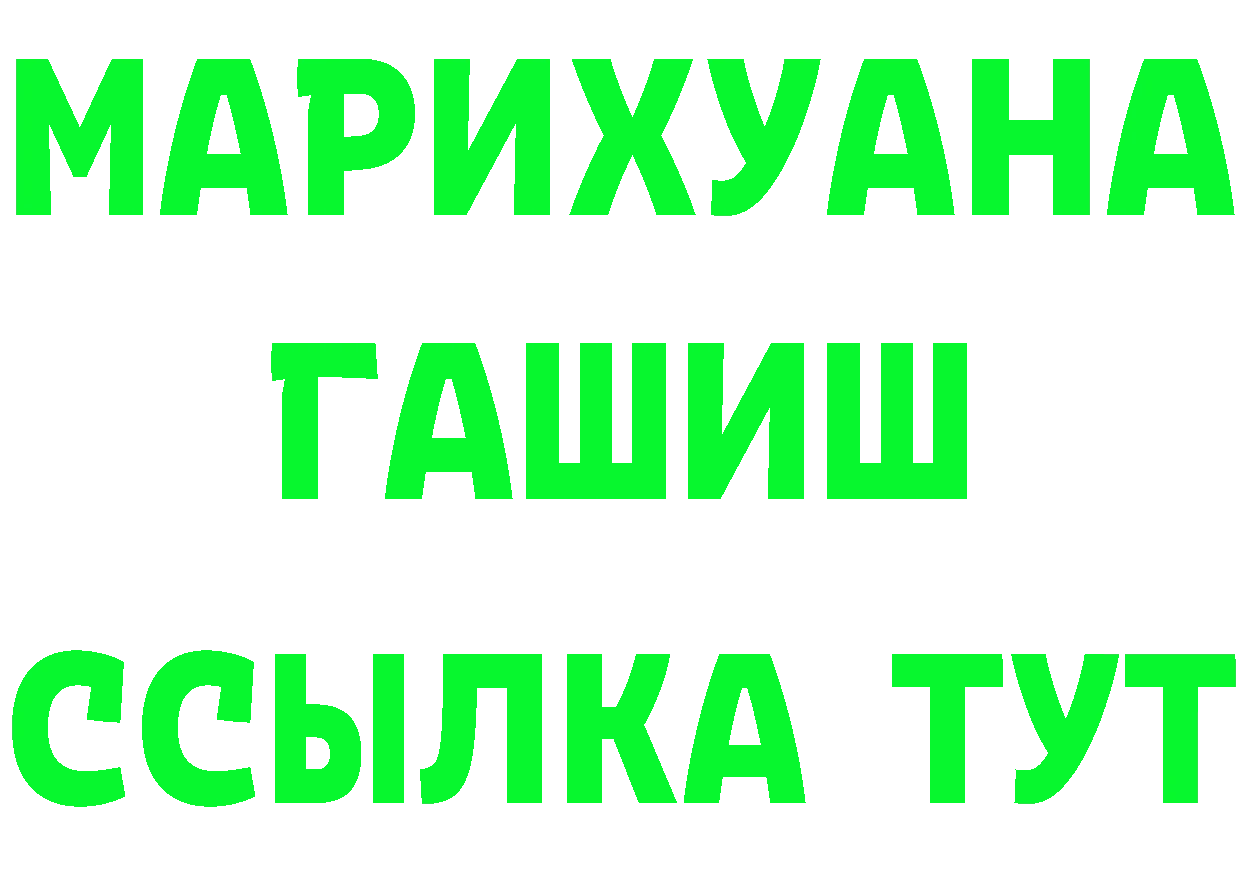 МАРИХУАНА
ГАШИШ
ССЫЛКА ТУТ